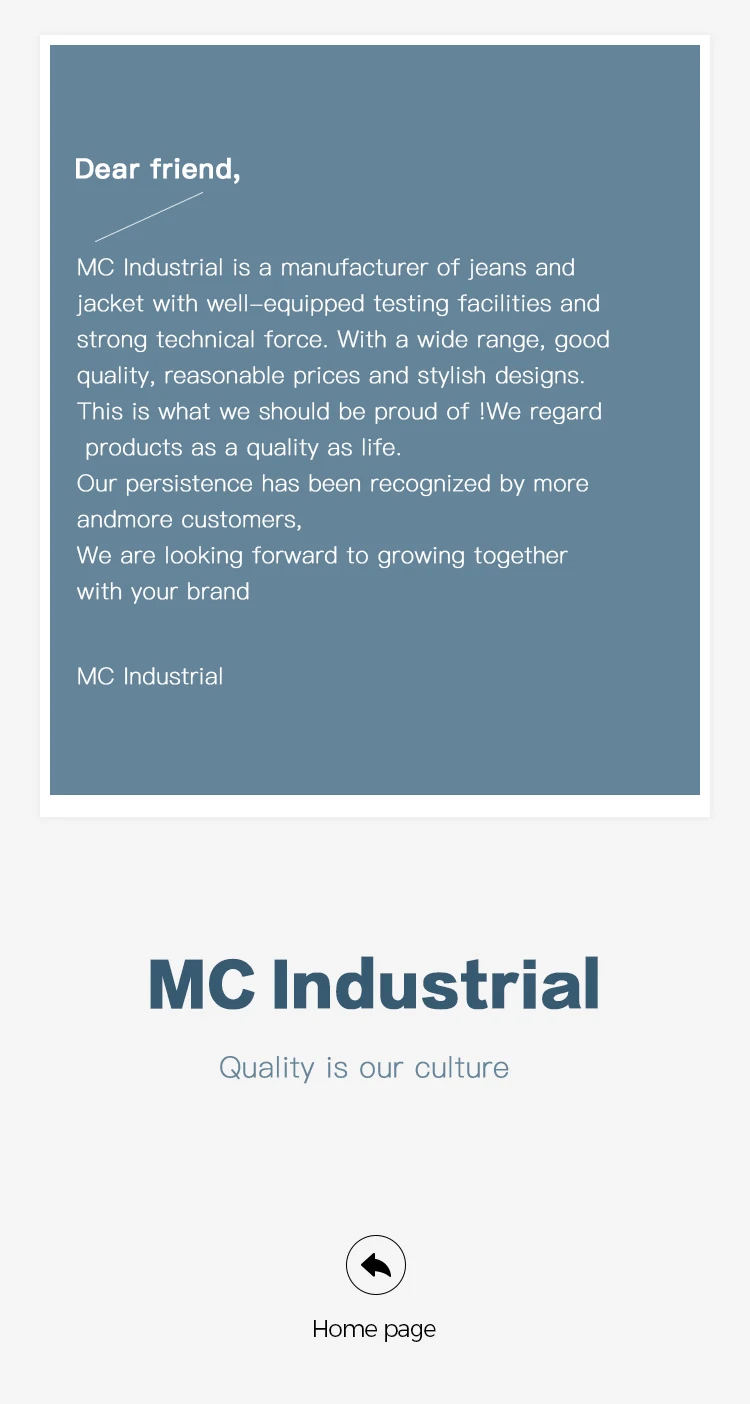 Dear friend,

MC Industrial is a manufacturer of jeans and jacket with well-equipped testing facilities and strong technical force. With a wide range, good quality, reasonable prices and stylish designs. This is what we should be proud of !We regard products as a quality as life.
Our persistence has been recognized by more andmore customers,
We are looking forward to growing together with your brand

MC Industrial

MC Industrial

Quality is our culture

Home page